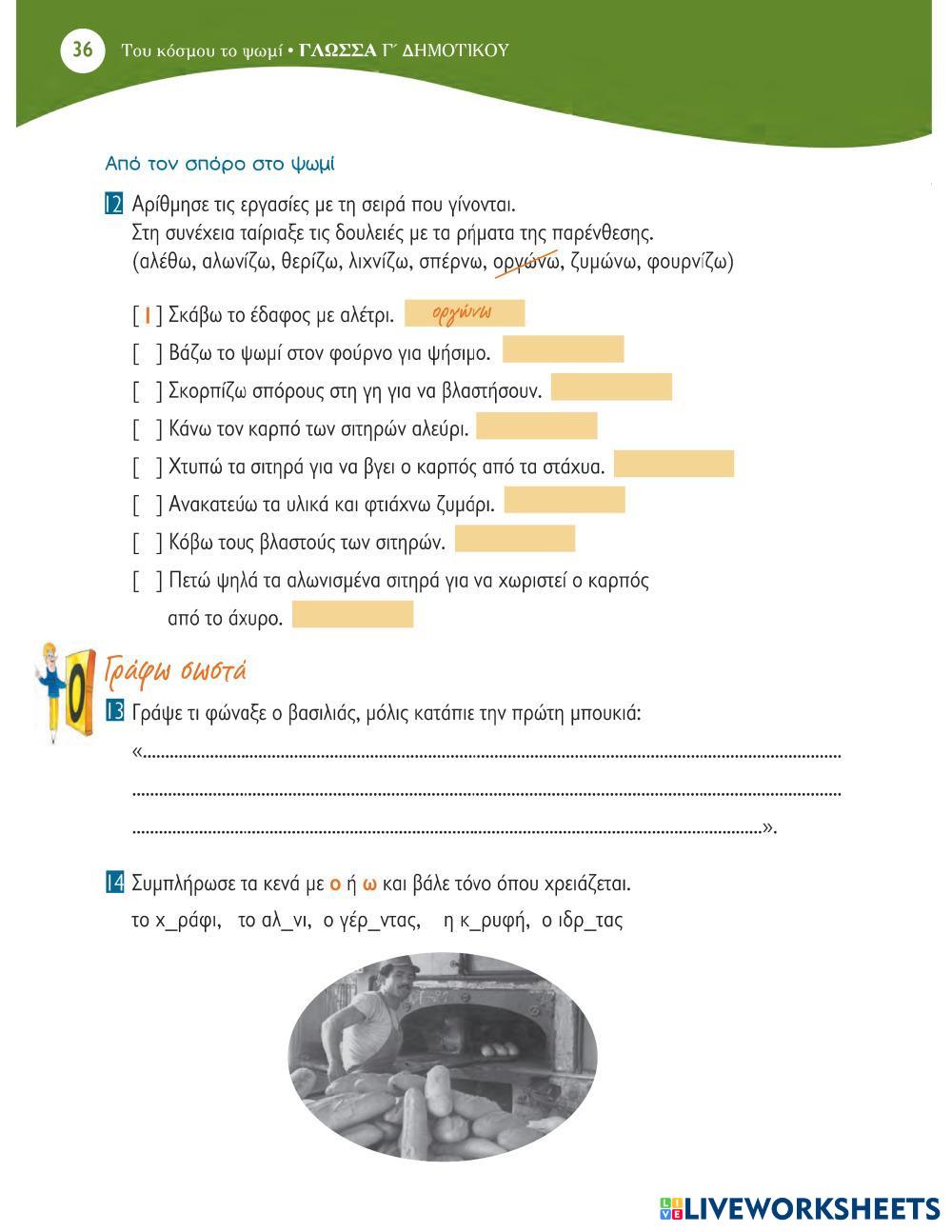 36 Του κόσμου το ψωμί • ΓΛΩΣΣΑ Γ΄ ΔΗΜΟΤΙΚΟΥ

Από τον σπόρο στο ψωμί

12 Αρίθμησε τις εργασίες με τη σειρά που γίνονται.
Στη συνέχεια ταίριαξε τις δουλειές με τα ρήματα της παρένθεσης.
(αλέθω, αλωνίζω, θερίζω, λιχνίζω, σπέρνω, οργώνω, ζυμώνω, φουρνίζω)

[ 1 ] Σκάβω το έδαφος με αλέτρι. οργώνω
[ ] Βάζω το ψωμί στον φούρνο για ψήσιμο.
[ ] Σκορπίζω σπόρους στη γη για να βλαστήσουν.
[ ] Κάνω τον καρπό των σιτηρών αλεύρι.
[ ] Χτυπώ τα σιτηρά για να βγει ο καρπός από τα στάχυα.
[ ] Ανακατεύω τα υλικά και φτιάχνω ζυμάρι.
[ ] Κόβω τους βλαστούς των σιτηρών.
[ ] Πετώ ψηλά τα αλωνισμένα σιτηρά για να χωριστεί ο καρπός από το άχυρο.

Γράφω σωστά

13 Γράψε τι φώναξε ο βασιλιάς, μόλις κατάπιε την πρώτη μπουκιά:
«____
____
____».

14 Συμπλήρωσε τα κενά με ο ή ω και βάλε τόνο όπου χρειάζεται.
το χ_ράφι, το αλ_νι, ο γέρ_ντας, η κ_ρυφή, ο ιδρ_τας

LIVEWORKSHEETS